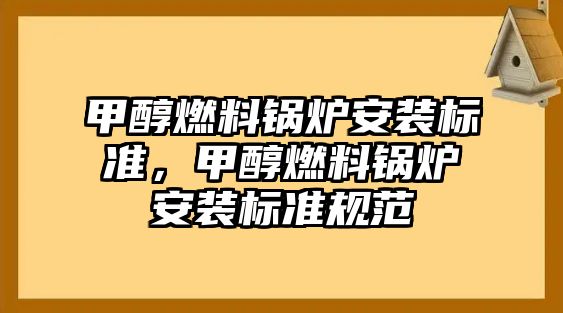 甲醇燃料锅炉安装标准，甲醇燃料锅炉安装标准规范